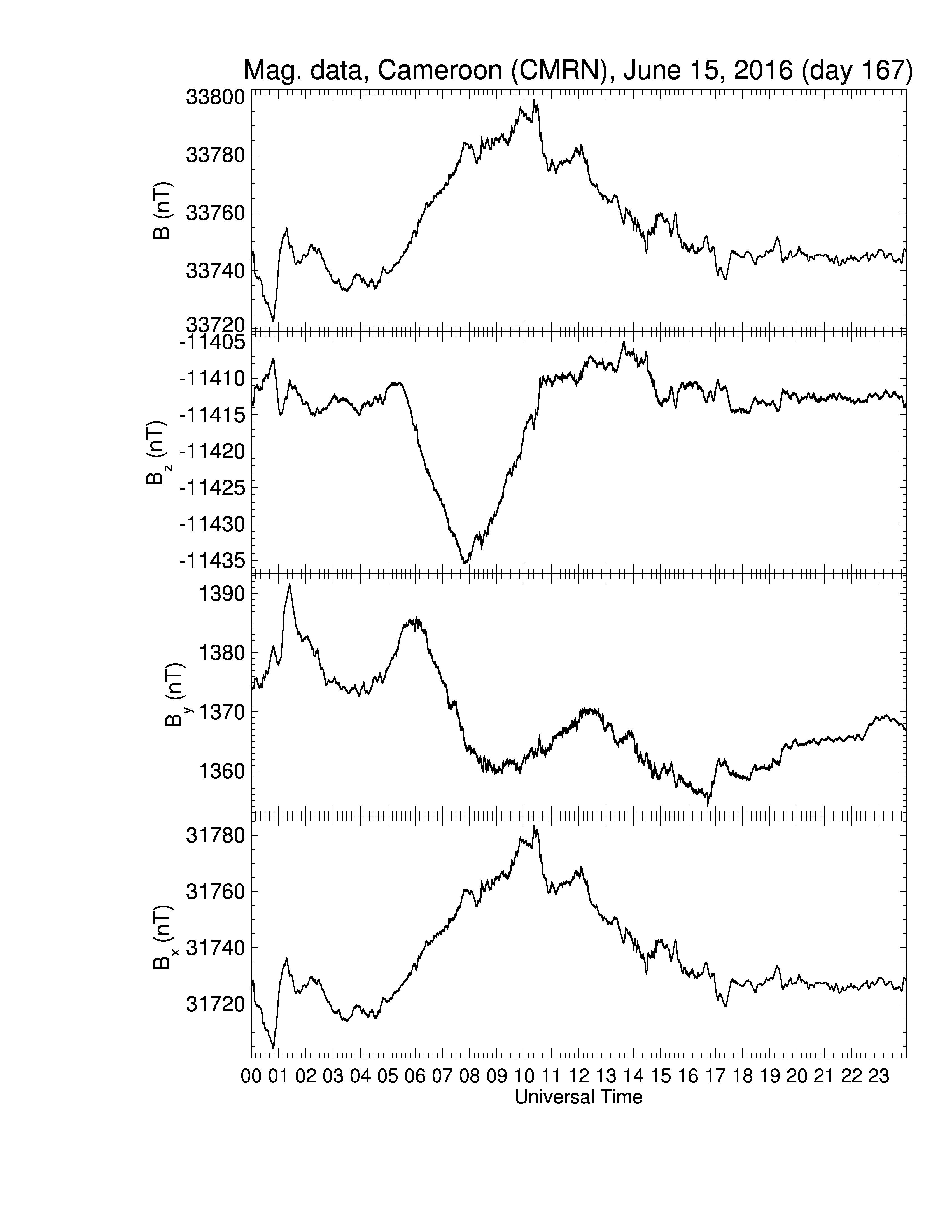 Mag. data, Cameroon (CMRN), June 15, 2016 (day 167)

B (nT)
33800
33780
33760
33740
33720

$B_z$ (nT)
-11405
-11410
-11415
-11420
-11425
-11430
-11435

$B_y$ (nT)
1390
1380
1370
1360

$B_x$ (nT)
31780
31760
31740
31720

00 01 02 03 04 05 06 07 08 09 10 11 12 13 14 15 16 17 18 19 20 21 22 23
Universal Time